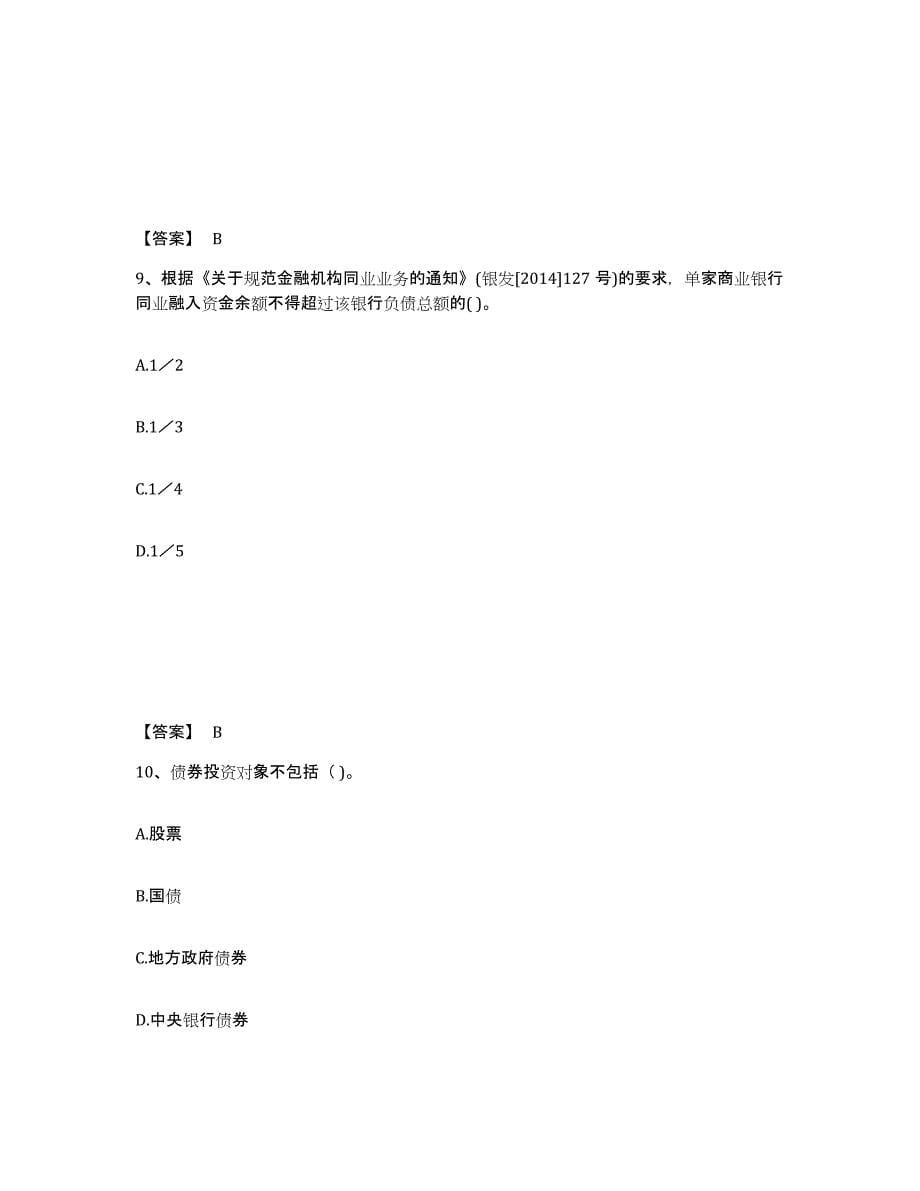 【答案】 B

9、根据《关于规范金融机构同业业务的通知》(银发[2014]127 号)的要求，单家商业银行同业融入资金余额不得超过该银行负债总额的( )。

A.1／2

B.1／3

C.1／4

D.1／5

【答案】 B

10、债券投资对象不包括（ )。

A.股票

B.国债

C.地方政府债券

D.中央银行债券